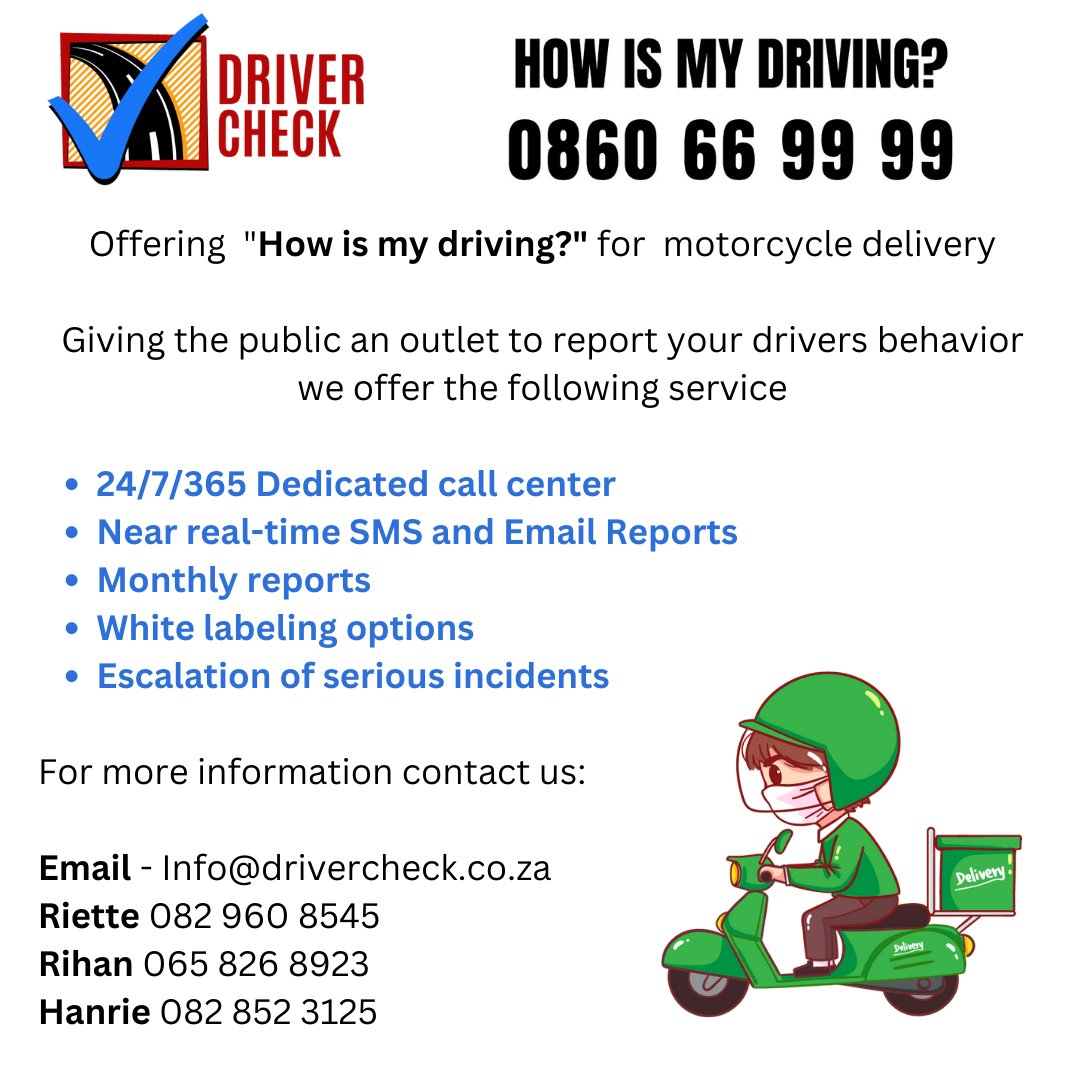 DRIVER
CHECK

HOW IS MY DRIVING?
0860 66 99 99

Offering "How is my driving?" for motorcycle delivery

Giving the public an outlet to report your drivers behavior we offer the following service

• 24/7/365 Dedicated call center
• Near real-time SMS and Email Reports
• Monthly reports
• White labeling options
• Escalation of serious incidents

For more information contact us:

Email - Info@drivercheck.co.za
Riette 082 960 8545
Rihan 065 826 8923
Hanrie 082 852 3125

Delivery
Delivery